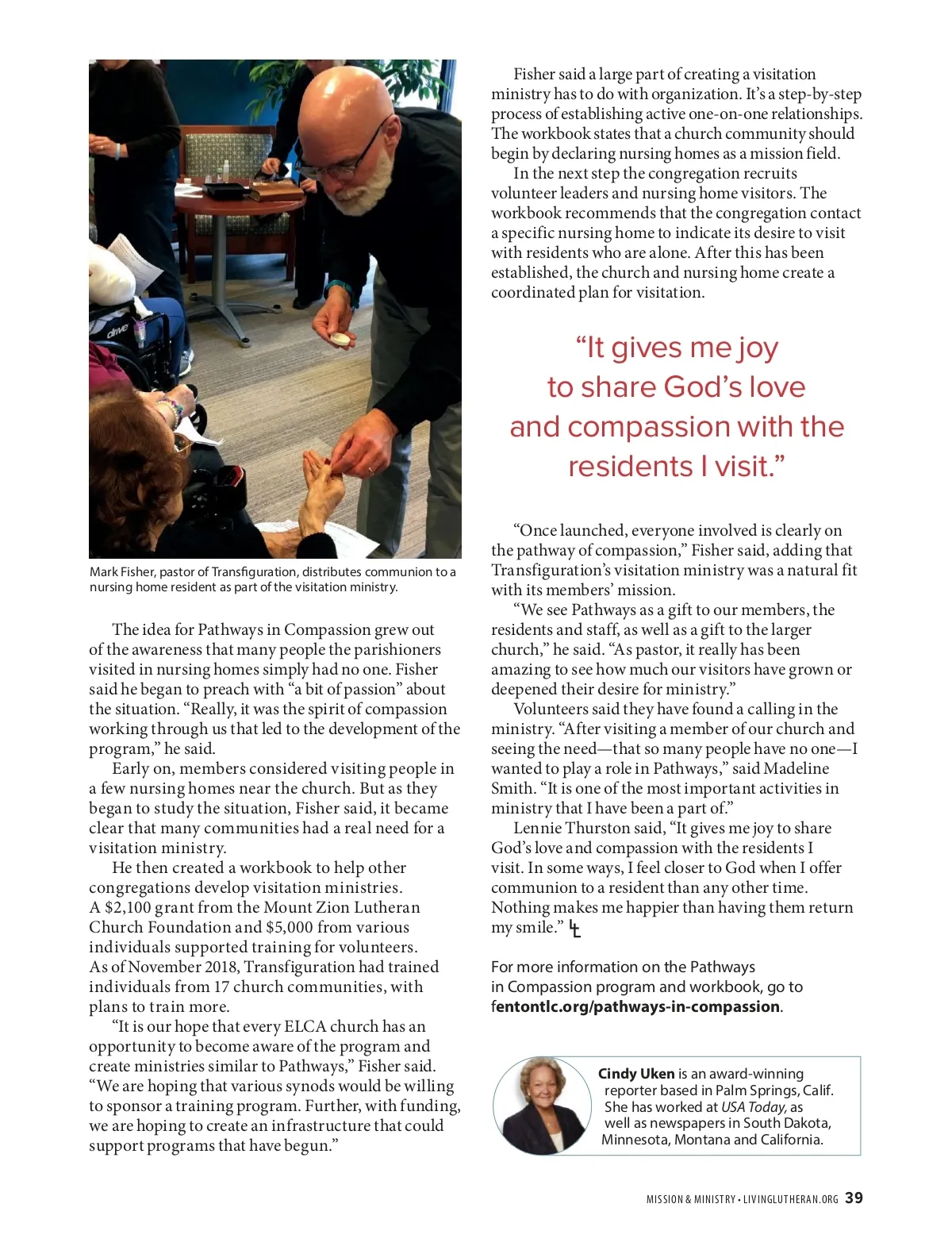 drive

Mark Fisher, pastor of Transfiguration, distributes communion to a nursing home resident as part of the visitation ministry.

The idea for Pathways in Compassion grew out of the awareness that many people the parishioners visited in nursing homes simply had no one. Fisher said he began to preach with "a bit of passion" about the situation. "Really, it was the spirit of compassion working through us that led to the development of the program," he said.

Early on, members considered visiting people in a few nursing homes near the church. But as they began to study the situation, Fisher said, it became clear that many communities had a real need for a visitation ministry.

He then created a workbook to help other congregations develop visitation ministries. A $2,100 grant from the Mount Zion Lutheran Church Foundation and $5,000 from various individuals supported training for volunteers. As of November 2018, Transfiguration had trained individuals from 17 church communities, with plans to train more.

"It is our hope that every ELCA church has an opportunity to become aware of the program and create ministries similar to Pathways," Fisher said. "We are hoping that various synods would be willing to sponsor a training program. Further, with funding, we are hoping to create an infrastructure that could support programs that have begun."

Fisher said a large part of creating a visitation ministry has to do with organization. It's a step-by-step process of establishing active one-on-one relationships. The workbook states that a church community should begin by declaring nursing homes as a mission field.

In the next step the congregation recruits volunteer leaders and nursing home visitors. The workbook recommends that the congregation contact a specific nursing home to indicate its desire to visit with residents who are alone. After this has been established, the church and nursing home create a coordinated plan for visitation.

"It gives me joy to share God's love and compassion with the residents I visit."

"Once launched, everyone involved is clearly on the pathway of compassion," Fisher said, adding that Transfiguration's visitation ministry was a natural fit with its members' mission.

"We see Pathways as a gift to our members, the residents and staff, as well as a gift to the larger church," he said. "As pastor, it really has been amazing to see how much our visitors have grown or deepened their desire for ministry."

Volunteers said they have found a calling in the ministry. "After visiting a member of our church and seeing the need—that so many people have no one—I wanted to play a role in Pathways," said Madeline Smith. "It is one of the most important activities in ministry that I have been a part of."

Lennie Thurston said, "It gives me joy to share God's love and compassion with the residents I visit. In some ways, I feel closer to God when I offer communion to a resident than any other time. Nothing makes me happier than having them return my smile."

For more information on the Pathways in Compassion program and workbook, go to fentontlc.org/pathways-in-compassion.

Cindy Uken is an award-winning reporter based in Palm Springs, Calif. She has worked at USA Today, as well as newspapers in South Dakota, Minnesota, Montana and California.

MISSION & MINISTRY • LIVINGLUTHERAN.ORG 39